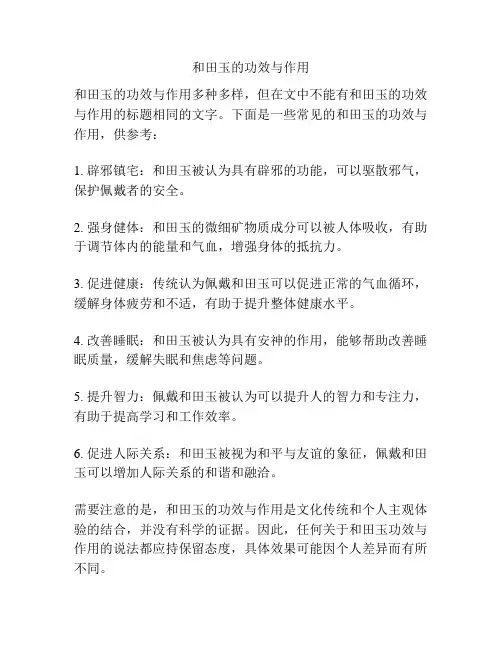 和田玉的功效与作用

和田玉的功效与作用多种多样，但在文中不能有和田玉的功效与作用的标题相同的文字。下面是一些常见的和田玉的功效与作用，供参考：

1. 辟邪镇宅：和田玉被认为具有辟邪的功能，可以驱散邪气，保护佩戴者的安全。

2. 强身健体：和田玉的微细矿物质成分可以被人体吸收，有助于调节体内的能量和气血，增强身体的抵抗力。

3. 促进健康：传统认为佩戴和田玉可以促进正常的气血循环，缓解身体疲劳和不适，有助于提升整体健康水平。

4. 改善睡眠：和田玉被认为具有安神的作用，能够帮助改善睡眠质量，缓解失眠和焦虑等问题。

5. 提升智力：佩戴和田玉被认为可以提升人的智力和专注力，有助于提高学习和工作效率。

6. 促进人际关系：和田玉被视为和平与友谊的象征，佩戴和田玉可以增加人际关系的和谐和融洽。

需要注意的是，和田玉的功效与作用是文化传统和个人主观体验的结合，并没有科学的证据。因此，任何关于和田玉功效与作用的说法都应持保留态度，具体效果可能因个人差异而有所不同。